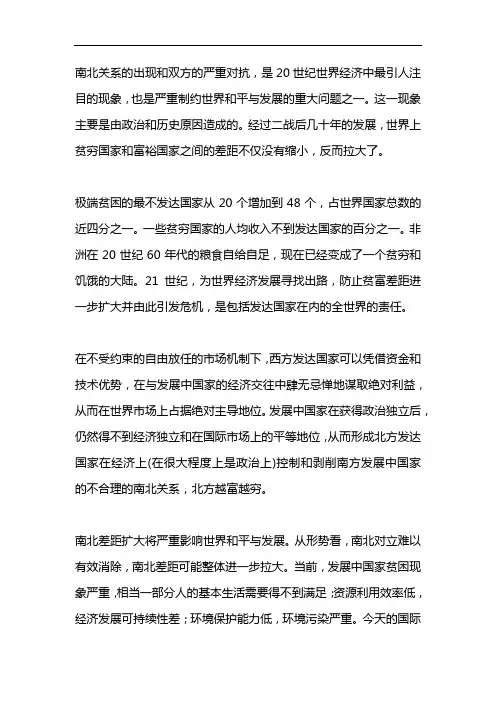 南北关系的出现和双方的严重对抗，是 20 世纪世界经济中最引人注目的现象，也是严重制约世界和平与发展的重大问题之一。这一现象主要是由政治和历史原因造成的。经过二战后几十年的发展，世界上贫穷国家和富裕国家之间的差距不仅没有缩小，反而拉大了。

极端贫困的最不发达国家从 20 个增加到 48 个，占世界国家总数的近四分之一。一些贫穷国家的人均收入不到发达国家的百分之一。非洲在 20 世纪 60 年代的粮食自给自足，现在已经变成了一个贫穷和饥饿的大陆。21 世纪，为世界经济发展寻找出路，防止贫富差距进一步扩大并由此引发危机，是包括发达国家在内的全世界的责任。

在不受约束的自由放任的市场机制下，西方发达国家可以凭借资金和技术优势，在与发展中国家的经济交往中肆无忌惮地谋取绝对利益，从而在世界市场上占据绝对主导地位。发展中国家在获得政治独立后，仍然得不到经济独立和在国际市场上的平等地位，从而形成北方发达国家在经济上(在很大程度上是政治上)控制和剥削南方发展中国家的不合理的南北关系，北方越富越穷。

南北差距扩大将严重影响世界和平与发展。从形势看，南北对立难以有效消除，南北差距可能整体进一步拉大。当前，发展中国家贫困现象严重，相当一部分人的基本生活需要得不到满足；资源利用效率低，经济发展可持续性差；环境保护能力低，环境污染严重。今天的国际